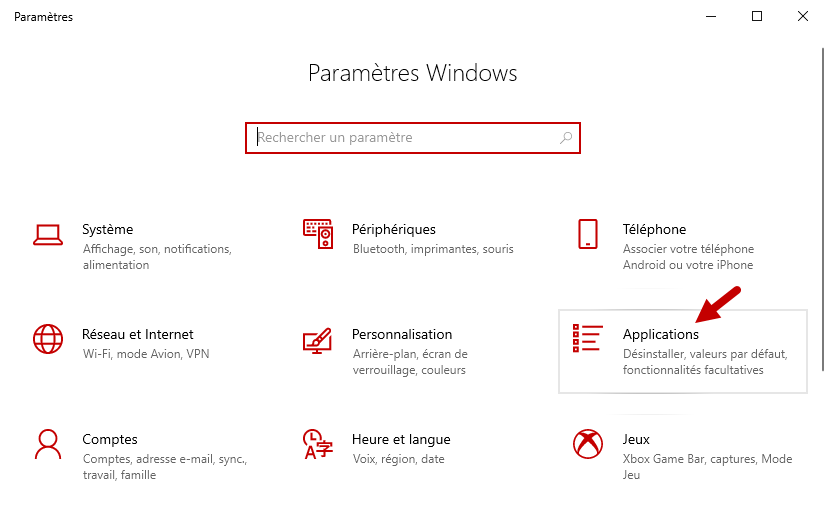 Paramètres

Paramètres Windows

Rechercher un paramètre

Système
Affichage, son, notifications, alimentation

Périphériques
Bluetooth, imprimantes, souris

Téléphone
Associer votre téléphone Android ou votre iPhone

Réseau et Internet
Wi-Fi, mode Avion, VPN

Personnalisation
Arrière-plan, écran de verrouillage, couleurs

Applications
Désinstaller, valeurs par défaut, fonctionnalités facultatives

Comptes
Comptes, adresse e-mail, sync., travail, famille

Heure et langue
Voix, région, date

Jeux
Xbox Game Bar, captures, Mode Jeu